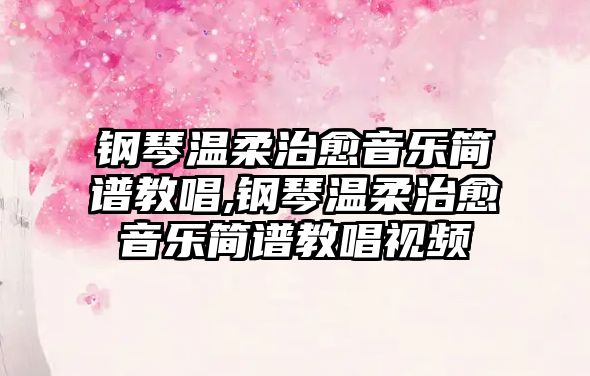 钢琴温柔治愈音乐简谱教唱,钢琴温柔治愈音乐简谱教唱视频